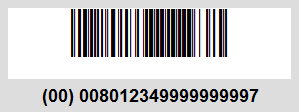 (00) 008012349999999997